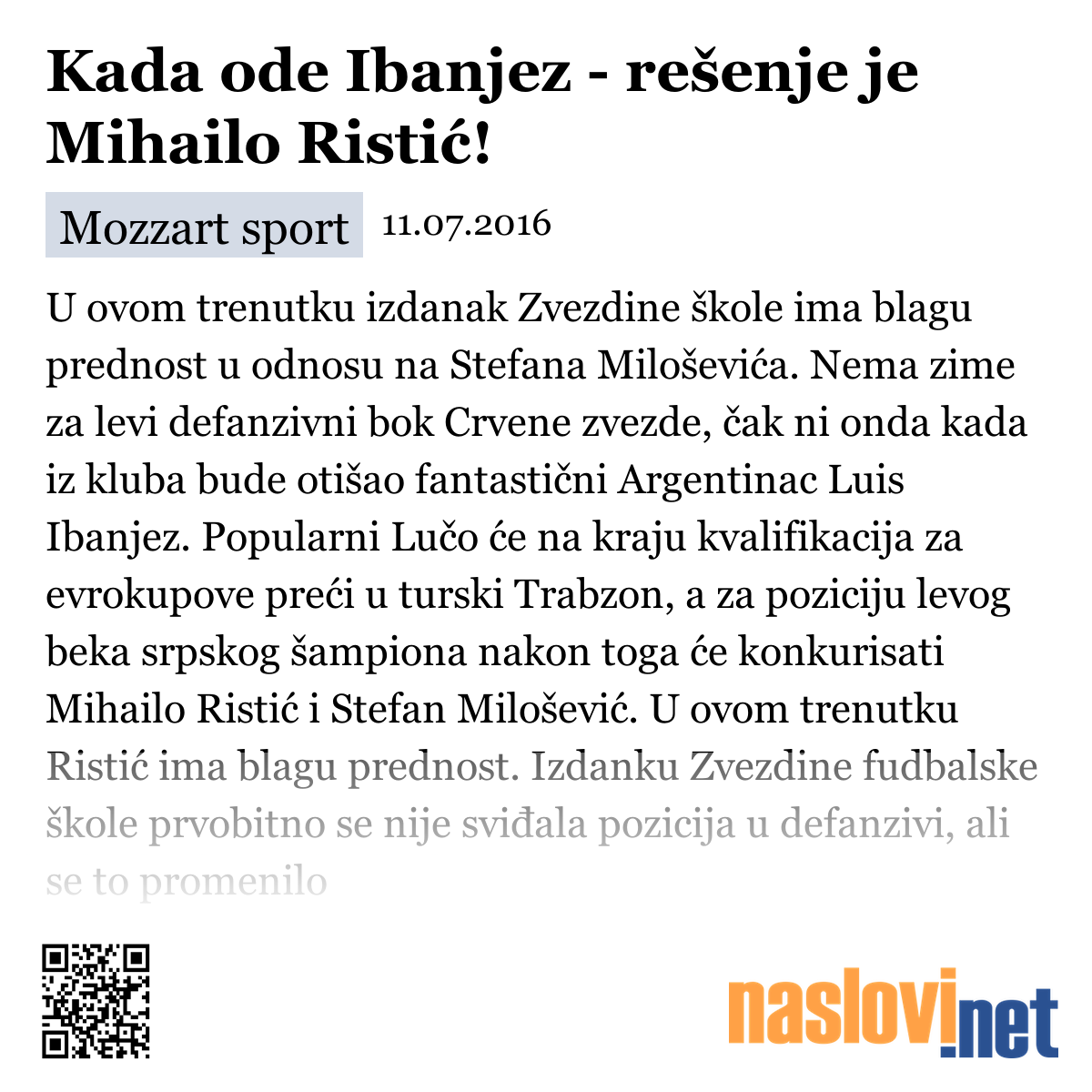 Kada ode Ibanjez - rešenje je Mihailo Ristić!

Mozzart sport 11.07.2016

U ovom trenutku izdanak Zvezdine škole ima blagu prednost u odnosu na Stefana Miloševića. Nema zime za levi defanzivni bok Crvene zvezde, čak ni onda kada iz kluba bude otišao fantastični Argentinac Luis Ibanjez. Popularni Lučo će na kraju kvalifikacija za evrokupove preći u turski Trabzon, a za poziciju levog beka srpskog šampiona nakon toga će konkurisati Mihailo Ristić i Stefan Milošević. U ovom trenutku Ristić ima blagu prednost. Izdanku Zvezdine fudbalske škole prvobitno se nije sviđala pozicija u defanzivi, ali se to promenilo

naslovi.net